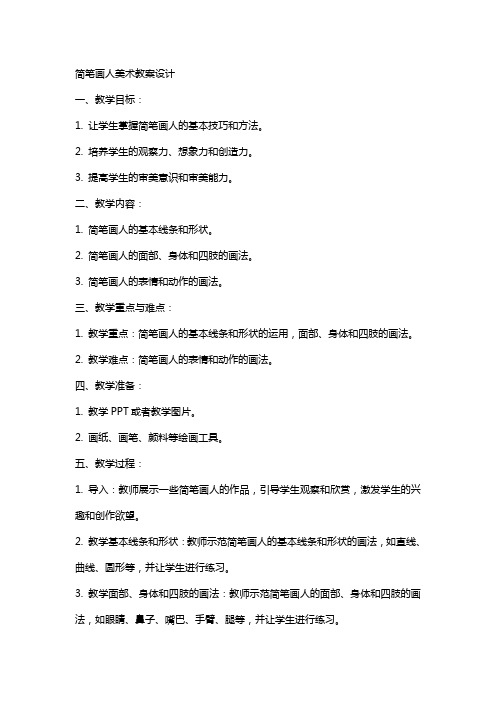 简笔画人美术教案设计

一、教学目标：

1. 让学生掌握简笔画人的基本技巧和方法。

2. 培养学生的观察力、想象力和创造力。

3. 提高学生的审美意识和审美能力。

二、教学内容：

1. 简笔画人的基本线条和形状。

2. 简笔画人的面部、身体和四肢的画法。

3. 简笔画人的表情和动作的画法。

三、教学重点与难点：

1. 教学重点：简笔画人的基本线条和形状的运用，面部、身体和四肢的画法。

2. 教学难点：简笔画人的表情和动作的画法。

四、教学准备：

1. 教学 PPT 或者教学图片。

2. 画纸、画笔、颜料等绘画工具。

五、教学过程：

1. 导入：教师展示一些简笔画人的作品，引导学生观察和欣赏，激发学生的兴趣和创作欲望。

2. 教学基本线条和形状：教师示范简笔画人的基本线条和形状的画法，如直线、曲线、圆形等，并让学生进行练习。

3. 教学面部、身体和四肢的画法：教师示范简笔画人的面部、身体和四肢的画法，如眼睛、鼻子、嘴巴、手臂、腿等，并让学生进行练习。